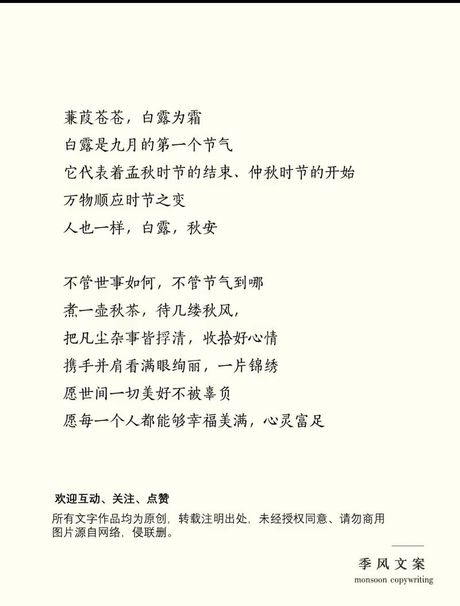 蒹葭苍苍，白露为霜
白露是九月的第一个节气
它代表着孟秋时节的结束、仲秋时节的开始
万物顺应时节之变
人也一样，白露，秋安

不管世事如何，不管节气到哪
煮一壶秋茶，待几缕秋风，
把凡尘杂事皆捋清，收拾好心情
携手并肩看满眼绚丽，一片锦绣
愿世间一切美好不被辜负
愿每一个人都能够幸福美满，心灵富足

欢迎互动、关注、点赞
所有文字作品均为原创，转载注明出处，未经授权同意、请勿商用
图片源自网络，侵联删。

季风文案
monsoon copywriting